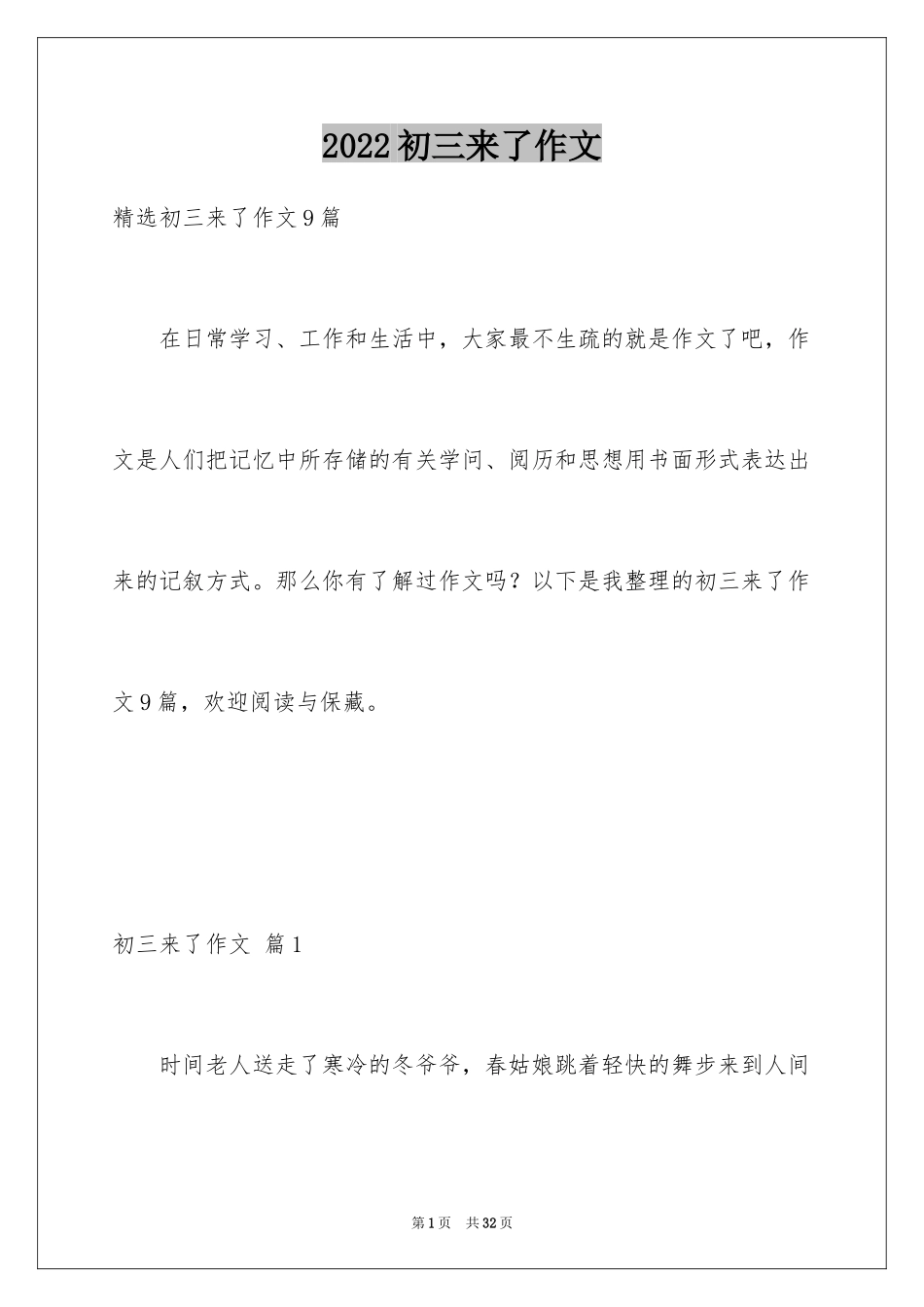 2022初三来了作文

精选初三来了作文9篇

在日常学习、工作和生活中，大家最不生疏的就是作文了吧，作文是人们把记忆中所存储的有关学问、阅历和思想用书面形式表达出来的记叙方式。那么你有了解过作文吗？以下是我整理的初三来了作文9篇，欢迎阅读与保藏。

初三来了作文 篇1

时间老人送走了寒冷的冬爷爷，春姑娘跳着轻快的舞步来到人间

第1页 共32页